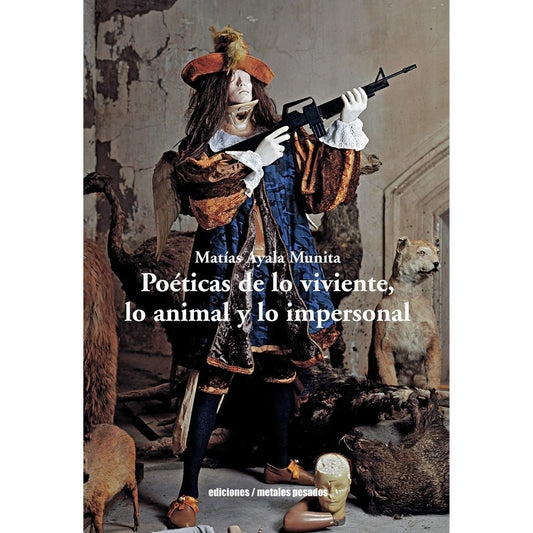 Matías Ayala Munita
Poéticas de lo viviente, lo animal y lo impersonal

ediciones / metales pesados